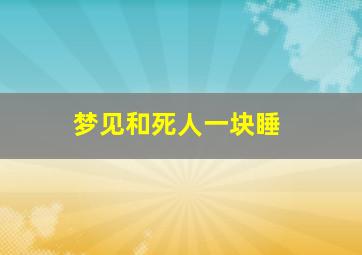 梦见和死人一块睡